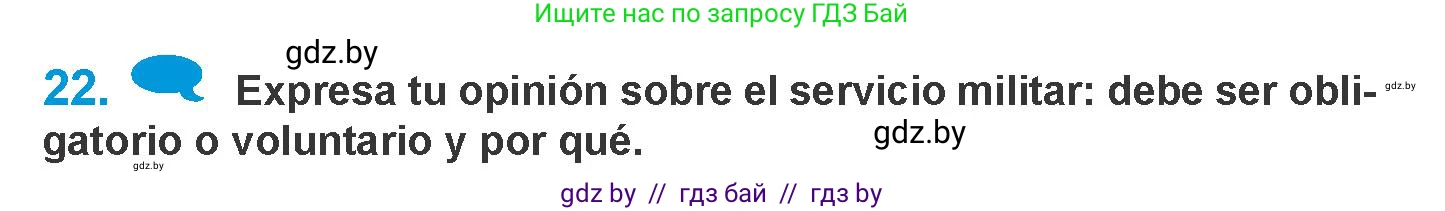 Ищите нас по запросу ГДЗ Бай

gdz.by

22. Expresa tu opinión sobre el servicio militar: debe ser obligatorio o voluntario y por qué.

gdz.by

gdz.by

gdz.by

gdz by // гдз бай // гдз by